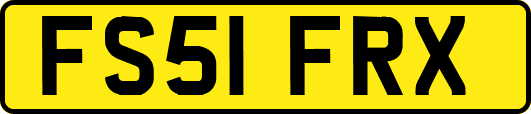 FS51 FRX